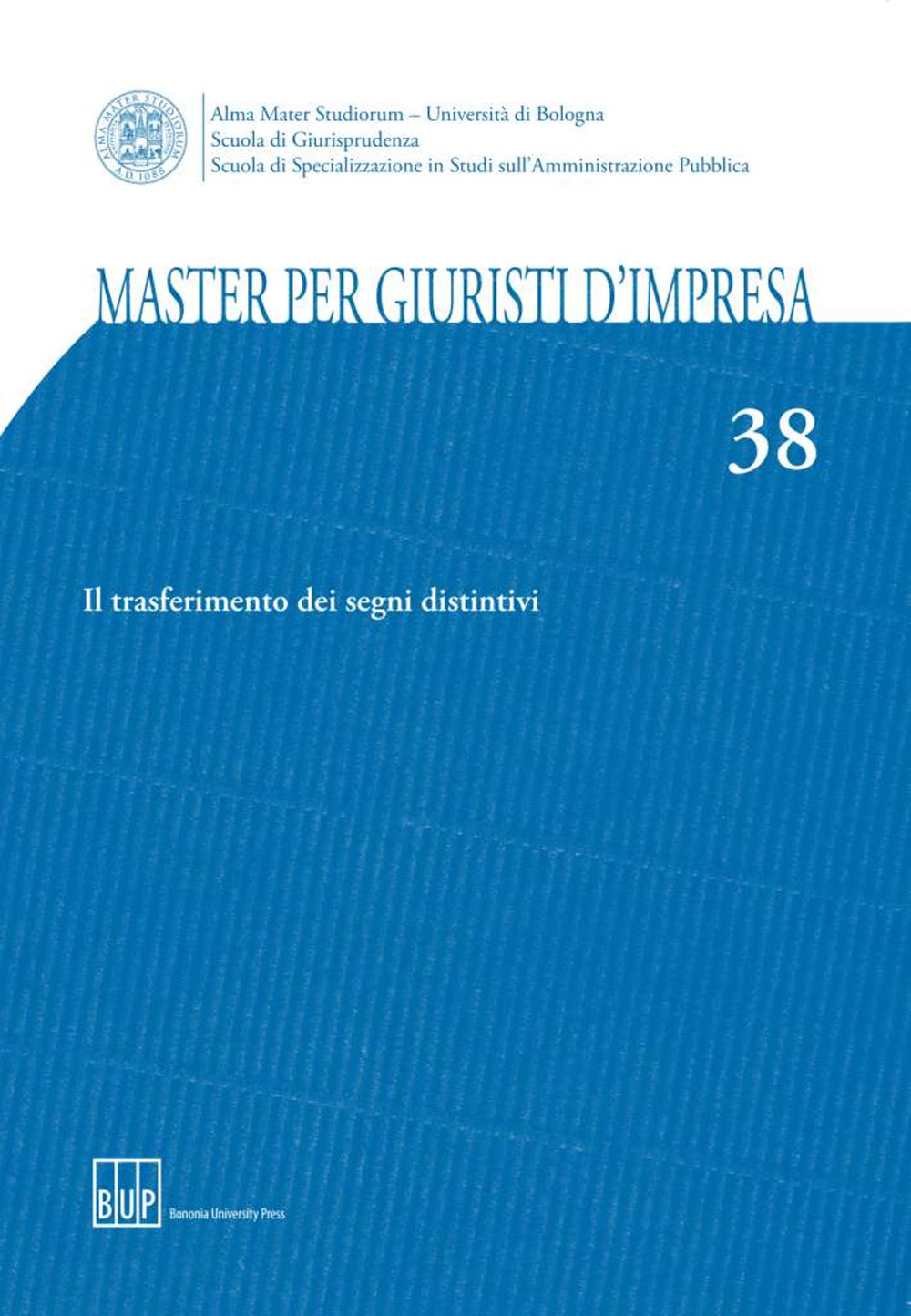 ALMA MATER STUDIORUM
A.D. 1088

Alma Mater Studiorum – Università di Bologna
Scuola di Giurisprudenza
Scuola di Specializzazione in Studi sull'Amministrazione Pubblica

MASTER PER GIURISTI D'IMPRESA

38

Il trasferimento dei segni distintivi

BUP
Bononia University Press